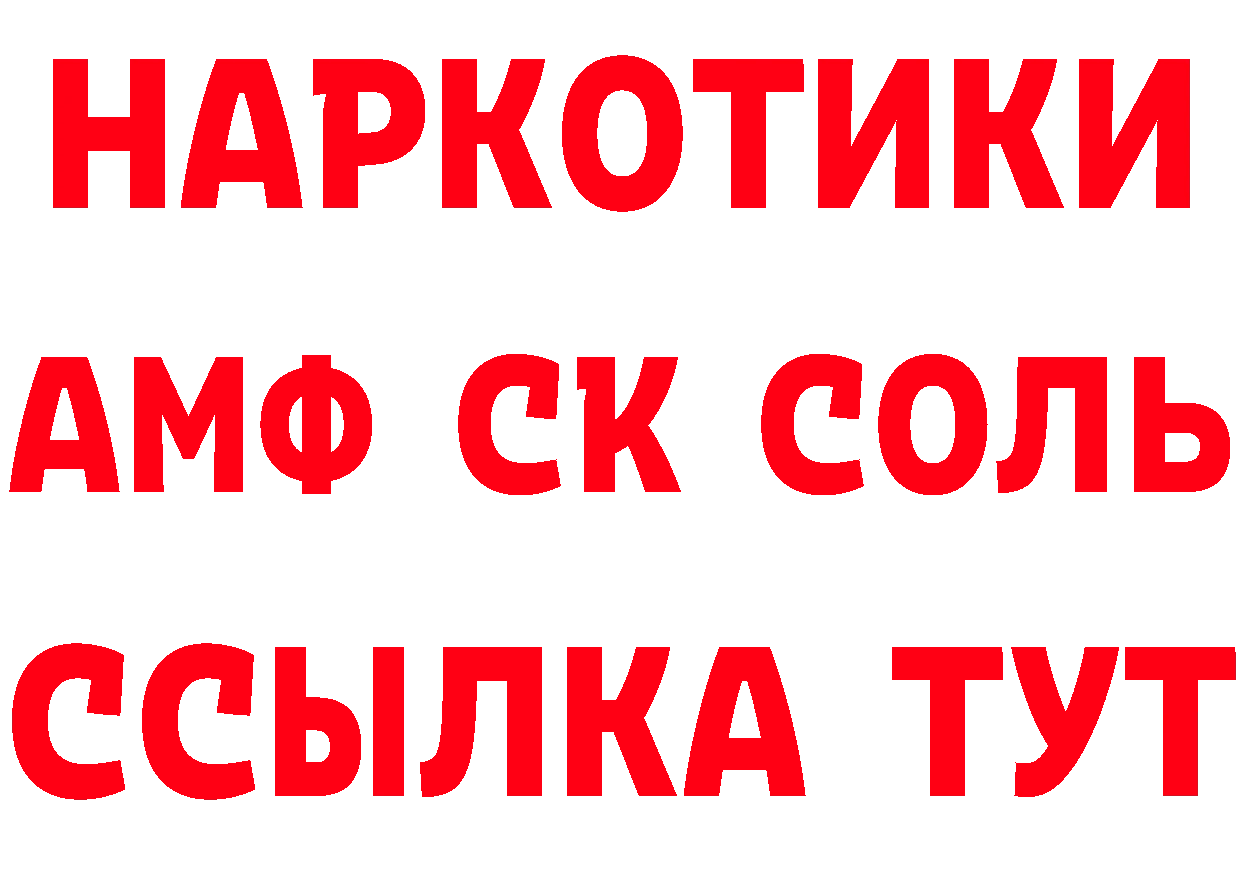 НАРКОТИКИ

АМФ СК СОЛЬ

ССЫЛКА ТУТ